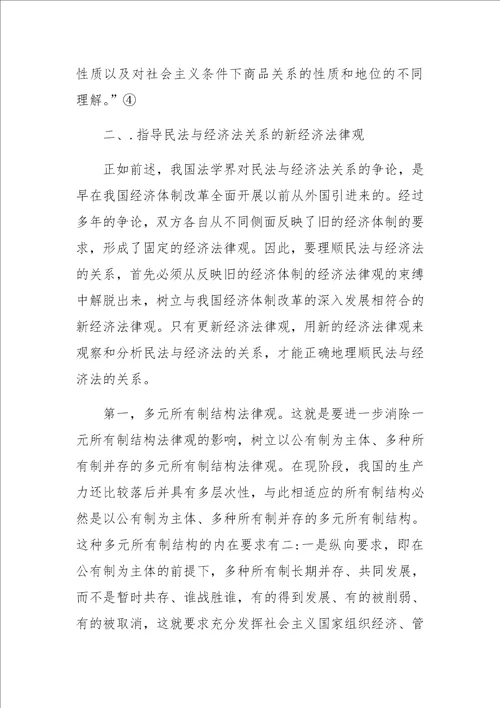 性质以及对社会主义条件下商品关系的性质和地位的不同理解。”④

二、. 指导民法与经济法关系的新经济法律观

正如前述，我国法学界对民法与经济法关系的争论，是早在我国经济体制改革全面开展以前从外国引进来的。经过多年的争论，双方各自从不同侧面反映了旧的经济体制的要求，形成了固定的经济法律观。因此，要理顺民法与经济法的关系，首先必须从反映旧的经济体制的经济法律观的束缚中解脱出来，树立与我国经济体制改革的深入发展相符合的新经济法律观。只有更新经济法律观，用新的经济法律观来观察和分析民法与经济法的关系，才能正确地理顺民法与经济法的关系。

第一，多元所有制结构法律观。这就是要进一步消除一元所有制结构法律观的影响，树立以公有制为主体、多种所有制并存的多元所有制结构法律观。在现阶段，我国的生产力还比较落后并具有多层次性，与此相适应的所有制结构必然是以公有制为主体、多种所有制并存的多元所有制结构。这种多元所有制结构的内在要求有二：一是纵向要求，即在公有制为主体的前提下，多种所有制长期并存、共同发展，而不是暂时共存、谁战胜谁，有的得到发展、有的被削弱、有的被取消，这就要求充分发挥社会主义国家组织经济、管